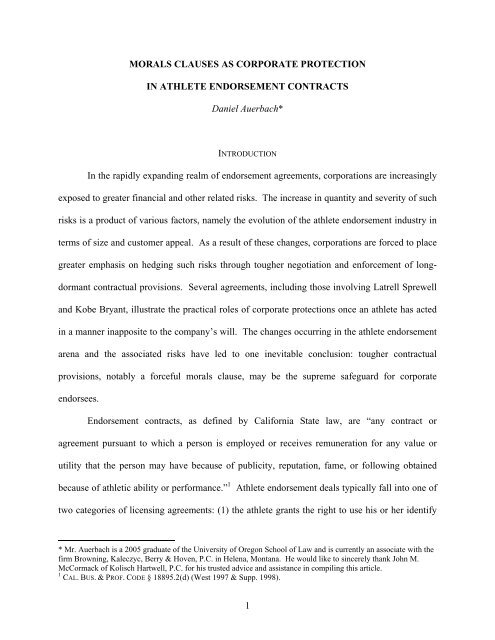 MORALS CLAUSES AS CORPORATE PROTECTION

IN ATHLETE ENDORSEMENT CONTRACTS

Daniel Auerbach*

INTRODUCTION

In the rapidly expanding realm of endorsement agreements, corporations are increasingly exposed to greater financial and other related risks. The increase in quantity and severity of such risks is a product of various factors, namely the evolution of the athlete endorsement industry in terms of size and customer appeal. As a result of these changes, corporations are forced to place greater emphasis on hedging such risks through tougher negotiation and enforcement of long-dormant contractual provisions. Several agreements, including those involving Latrell Sprewell and Kobe Bryant, illustrate the practical roles of corporate protections once an athlete has acted in a manner inapposite to the company's will. The changes occurring in the athlete endorsement arena and the associated risks have led to one inevitable conclusion: tougher contractual provisions, notably a forceful morals clause, may be the supreme safeguard for corporate endorsees.

Endorsement contracts, as defined by California State law, are "any contract or agreement pursuant to which a person is employed or receives remuneration for any value or utility that the person may have because of publicity, reputation, fame, or following obtained because of athletic ability or performance."$^1$ Athlete endorsement deals typically fall into one of two categories of licensing agreements: (1) the athlete grants the right to use his or her identify

* Mr. Auerbach is a 2005 graduate of the University of Oregon School of Law and is currently an associate with the firm Browning, Kaleczyc, Berry & Hoven, P.C. in Helena, Montana. He would like to sincerely thank John M. McCormack of Kolisch Hartwell, P.C. for his trusted advice and assistance in compiling this article.
$^1$ CAL. BUS. & PROF. CODE § 18895.2(d) (West 1997 & Supp. 1998).

1